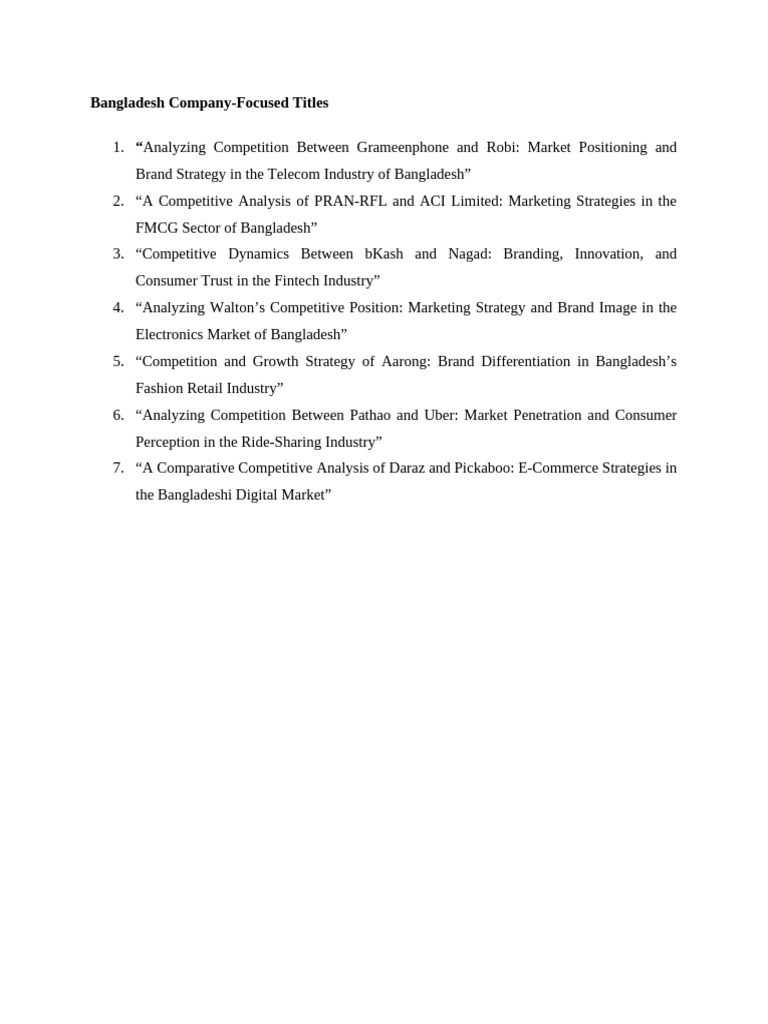 Bangladesh Company-Focused Titles

1. "Analyzing Competition Between Grameenphone and Robi: Market Positioning and Brand Strategy in the Telecom Industry of Bangladesh"
2. "A Competitive Analysis of PRAN-RFL and ACI Limited: Marketing Strategies in the FMCG Sector of Bangladesh"
3. "Competitive Dynamics Between bKash and Nagad: Branding, Innovation, and Consumer Trust in the Fintech Industry"
4. "Analyzing Walton's Competitive Position: Marketing Strategy and Brand Image in the Electronics Market of Bangladesh"
5. "Competition and Growth Strategy of Aarong: Brand Differentiation in Bangladesh's Fashion Retail Industry"
6. "Analyzing Competition Between Pathao and Uber: Market Penetration and Consumer Perception in the Ride-Sharing Industry"
7. "A Comparative Competitive Analysis of Daraz and Pickaboo: E-Commerce Strategies in the Bangladeshi Digital Market"